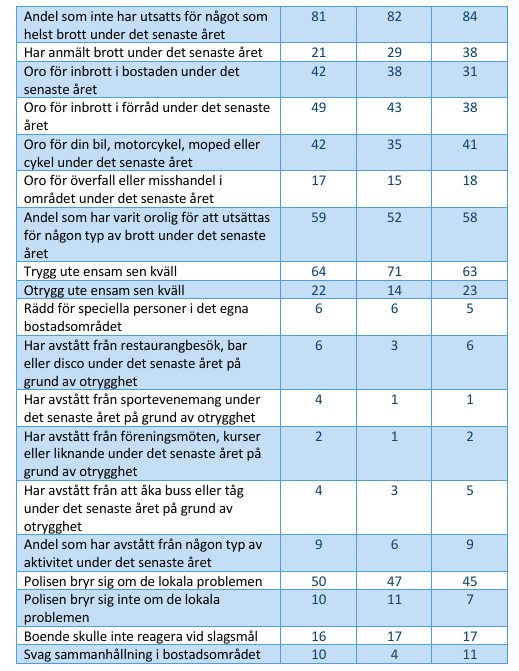 | | | | |
|---|---|---|---|
| Andel som inte har utsatts för något som helst brott under det senaste året | 81 | 82 | 84 |
| Har anmält brott under det senaste året | 21 | 29 | 38 |
| Oro för inbrott i bostaden under det senaste året | 42 | 38 | 31 |
| Oro för inbrott i förråd under det senaste året | 49 | 43 | 38 |
| Oro för din bil, motorcykel, moped eller cykel under det senaste året | 42 | 35 | 41 |
| Oro för överfall eller misshandel i området under det senaste året | 17 | 15 | 18 |
| Andel som har varit orolig för att utsättas för någon typ av brott under det senaste året | 59 | 52 | 58 |
| Trygg ute ensam sen kväll | 64 | 71 | 63 |
| Otrygg ute ensam sen kväll | 22 | 14 | 23 |
| Rädd för speciella personer i det egna bostadsområdet | 6 | 6 | 5 |
| Har avstått från restaurangbesök, bar eller disco under det senaste året på grund av otrygghet | 6 | 3 | 6 |
| Har avstått från sportevenemang under det senaste året på grund av otrygghet | 4 | 1 | 1 |
| Har avstått från föreningsmöten, kurser eller liknande under det senaste året på grund av otrygghet | 2 | 1 | 2 |
| Har avstått från att åka buss eller tåg under det senaste året på grund av otrygghet | 4 | 3 | 5 |
| Andel som har avstått från någon typ av aktivitet under det senaste året | 9 | 6 | 9 |
| Polisen bryr sig om de lokala problemen | 50 | 47 | 45 |
| Polisen bryr sig inte om de lokala problemen | 10 | 11 | 7 |
| Boende skulle inte reagera vid slagsmål | 16 | 17 | 17 |
| Svag sammanhållning i bostadsområdet | 10 | 4 | 11 |